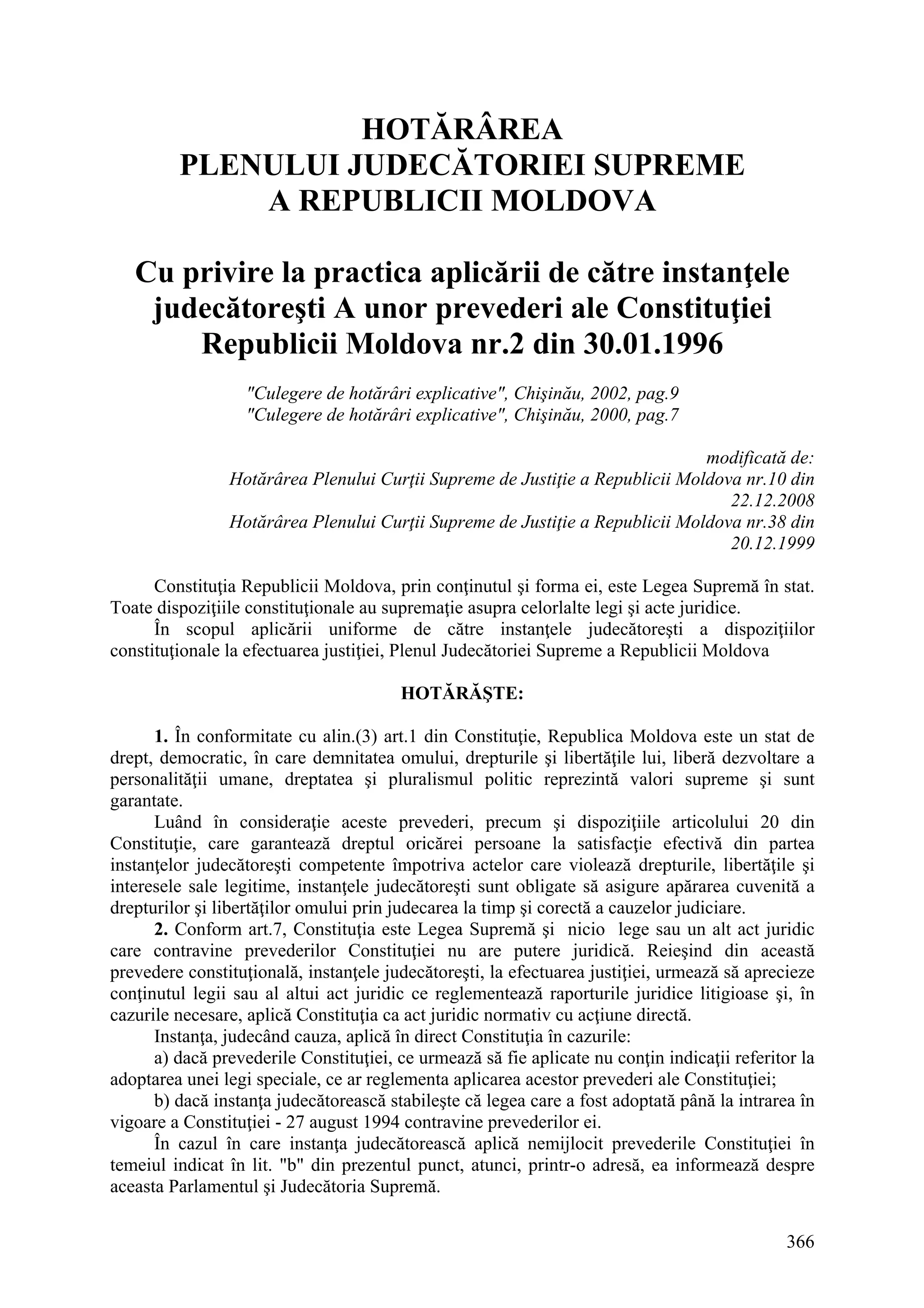 HOTĂRÂREA
PLENULUI JUDECĂTORIEI SUPREME
A REPUBLICII MOLDOVA

Cu privire la practica aplicării de către instanţele judecătoreşti A unor prevederi ale Constituţiei Republicii Moldova nr.2 din 30.01.1996

"Culegere de hotărâri explicative", Chişinău, 2002, pag.9
"Culegere de hotărâri explicative", Chişinău, 2000, pag.7

modificată de:
Hotărârea Plenului Curţii Supreme de Justiţie a Republicii Moldova nr.10 din 22.12.2008
Hotărârea Plenului Curţii Supreme de Justiţie a Republicii Moldova nr.38 din 20.12.1999

Constituţia Republicii Moldova, prin conţinutul şi forma ei, este Legea Supremă în stat. Toate dispoziţiile constituţionale au supremaţie asupra celorlalte legi şi acte juridice.
În scopul aplicării uniforme de către instanţele judecătoreşti a dispoziţiilor constituţionale la efectuarea justiţiei, Plenul Judecătoriei Supreme a Republicii Moldova

HOTĂRĂŞTE:

1. În conformitate cu alin.(3) art.1 din Constituţie, Republica Moldova este un stat de drept, democratic, în care demnitatea omului, drepturile şi libertăţile lui, liberă dezvoltare a personalităţii umane, dreptatea şi pluralismul politic reprezintă valori supreme şi sunt garantate.
Luând în consideraţie aceste prevederi, precum şi dispoziţiile articolului 20 din Constituţie, care garantează dreptul oricărei persoane la satisfacţie efectivă din partea instanţelor judecătoreşti competente împotriva actelor care violează drepturile, libertăţile şi interesele sale legitime, instanţele judecătoreşti sunt obligate să asigure apărarea cuvenită a drepturilor şi libertăţilor omului prin judecarea la timp şi corectă a cauzelor judiciare.
2. Conform art.7, Constituţia este Legea Supremă şi nicio lege sau un alt act juridic care contravine prevederilor Constituţiei nu are putere juridică. Reieşind din această prevedere constituţională, instanţele judecătoreşti, la efectuarea justiţiei, urmează să aprecieze conţinutul legii sau al altui act juridic ce reglementează raporturile juridice litigioase şi, în cazurile necesare, aplică Constituţia ca act juridic normativ cu acţiune directă.
Instanţa, judecând cauza, aplică în direct Constituţia în cazurile:
a) dacă prevederile Constituţiei, ce urmează să fie aplicate nu conţin indicaţii referitor la adoptarea unei legi speciale, ce ar reglementa aplicarea acestor prevederi ale Constituţiei;
b) dacă instanţa judecătorească stabileşte că legea care a fost adoptată până la intrarea în vigoare a Constituţiei - 27 august 1994 contravine prevederilor ei.
În cazul în care instanţa judecătorească aplică nemijlocit prevederile Constituţiei în temeiul indicat în lit. "b" din prezentul punct, atunci, printr-o adresă, ea informează despre aceasta Parlamentul şi Judecătoria Supremă.

366